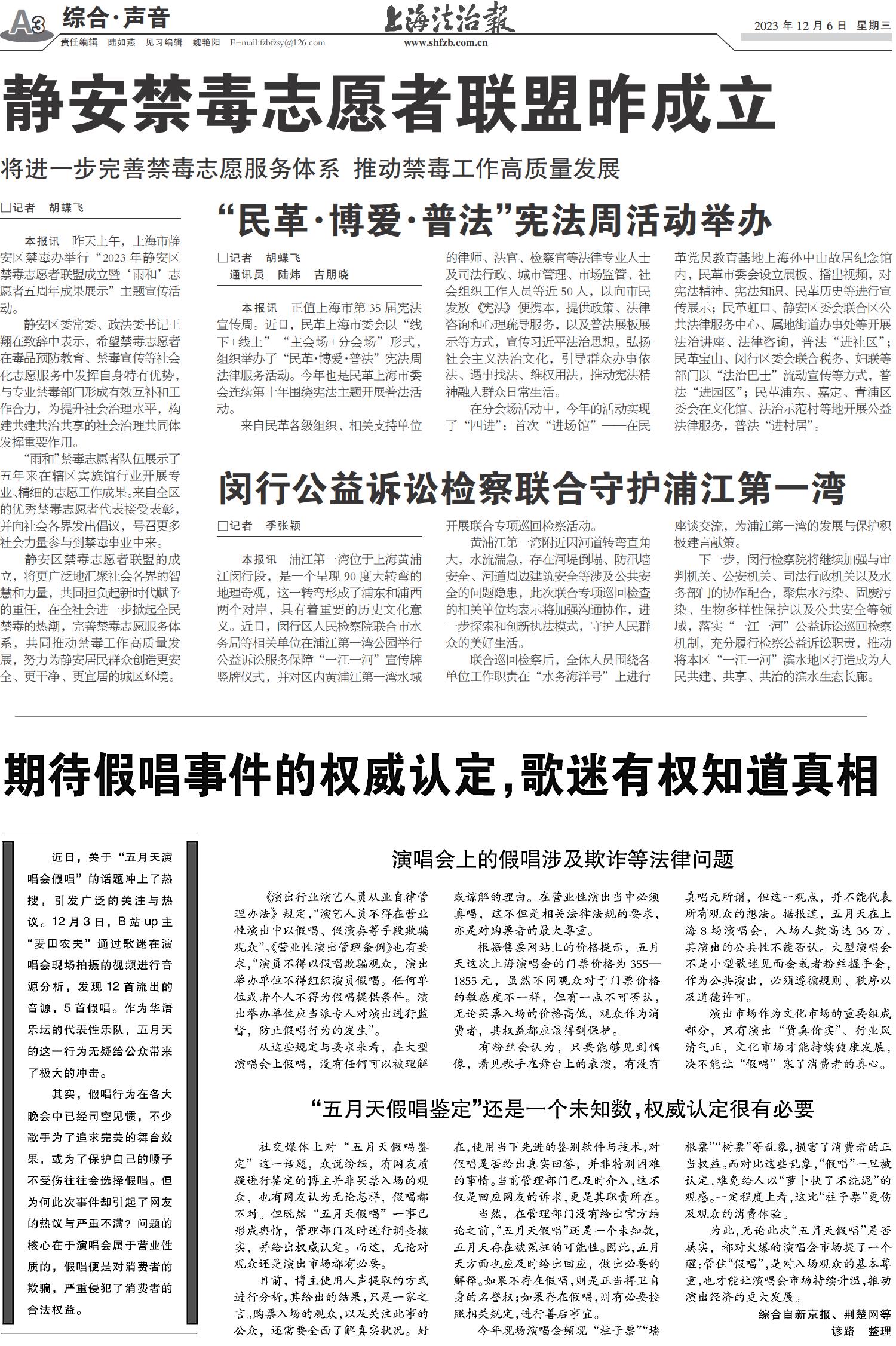 A3 综合·声音
责任编辑 陆如燕 见习编辑 魏艳阳 E-mail:fzbfzsy@126.com
上海法治报
www.shfzb.com.cn
2023 年 12 月 6 日 星期三

静安禁毒志愿者联盟昨成立

将进一步完善禁毒志愿服务体系 推动禁毒工作高质量发展

□记者 胡蝶飞

本报讯 昨天上午，上海市静安区禁毒办举行“2023 年静安区禁毒志愿者联盟成立暨‘雨和’志愿者五周年成果展示”主题宣传活动。

静安区委常委、政法委书记王翔在致辞中表示，希望禁毒志愿者在毒品预防教育、禁毒宣传等社会化志愿服务中发挥自身特有优势，与专业禁毒部门形成有效互补和工作合力，为提升社会治理水平，构建共建共治共享的社会治理共同体发挥重要作用。

“雨和”禁毒志愿者队伍展示了五年来在辖区宾旅馆行业开展专业、精细的志愿工作成果。来自全区的优秀禁毒志愿者代表接受表彰，并向社会各界发出倡议，号召更多社会力量参与到禁毒事业中来。

静安区禁毒志愿者联盟的成立，将更广泛地汇聚社会各界的智慧和力量，共同担负起新时代赋予的重任，在全社会进一步掀起全民禁毒的热潮，完善禁毒志愿服务体系，共同推动禁毒工作高质量发展，努力为静安居民群众创造更安全、更干净、更宜居的城区环境。

“民革·博爱·普法”宪法周活动举办

□记者 胡蝶飞
通讯员 陆炜 吉朋晓

本报讯 正值上海市第 35 届宪法宣传周。近日，民革上海市委会以“线下+线上”“主会场+分会场”形式，组织举办了“民革·博爱·普法”宪法周法律服务活动。今年也是民革上海市委会连续第十年围绕宪法主题开展普法活动。

来自民革各级组织、相关支持单位的律师、法官、检察官等法律专业人士及司法行政、城市管理、市场监管、社会组织工作人员等近 50 人，以向市民发放《宪法》便携本，提供政策、法律咨询和心理疏导服务，以及普法展板展示等方式，宣传习近平法治思想，弘扬社会主义法治文化，引导群众办事依法、遇事找法、维权用法，推动宪法精神融入群众日常生活。

在分会场活动中，今年的活动实现了“四进”：首次“进场馆”——在民革党员教育基地上海孙中山故居纪念馆内，民革市委会设立展板、播出视频，对宪法精神、宪法知识、民革历史等进行宣传展示；民革虹口、静安区委会联合区公共法律服务中心、属地街道办事处等开展法治讲座、法律咨询，普法“进社区”；民革宝山、闵行区委会联合税务、妇联等部门以“法治巴士”流动宣传等方式，普法“进园区”；民革浦东、嘉定、青浦区委会在文化馆、法治示范村等地开展公益法律服务，普法“进村居”。

闵行公益诉讼检察联合守护浦江第一湾

□记者 季张颖

本报讯 浦江第一湾位于上海黄浦江闵行段，是一个呈现 90 度大转弯的地理奇观，这一转弯形成了浦东和浦西两个对岸，具有着重要的历史文化意义。近日，闵行区人民检察院联合市水务局等相关单位在浦江第一湾公园举行公益诉讼服务保障“一江一河”宣传牌竖牌仪式，并对区内黄浦江第一湾水域开展联合专项巡回检察活动。

黄浦江第一湾附近因河道转弯直角大，水流湍急，存在河堤倒塌、防汛墙安全、河道周边建筑安全等涉及公共安全的问题隐患，此次联合专项巡回检查的相关单位均表示将加强沟通协作，进一步探索和创新执法模式，守护人民群众的美好生活。

联合巡回检察后，全体人员围绕各单位工作职责在“水务海洋号”上进行座谈交流，为浦江第一湾的发展与保护积极建言献策。

下一步，闵行检察院将继续加强与审判机关、公安机关、司法行政机关以及水务部门的协作配合，聚焦水污染、固废污染、生物多样性保护以及公共安全等领域，落实“一江一河”公益诉讼巡回检察机制，充分履行检察公益诉讼职责，推动将本区“一江一河”滨水地区打造成为人民共建、共享、共治的滨水生态长廊。

期待假唱事件的权威认定，歌迷有权知道真相

近日，关于“五月天演唱会假唱”的话题冲上了热搜，引发广泛的关注与热议。12 月 3 日，B 站 up 主“麦田农夫”通过歌迷在演唱会现场拍摄的视频进行音源分析，发现 12 首流出的音源，5 首假唱。作为华语乐坛的代表性乐队，五月天的这一行为无疑给公众带来了极大的冲击。

其实，假唱行为在各大晚会中已经司空见惯，不少歌手为了追求完美的舞台效果，或为了保护自己的嗓子不受伤往往会选择假唱。但为何此次事件却引起了网友的热议与严重不满？问题的核心在于演唱会属于营业性质的，假唱便是对消费者的欺骗，严重侵犯了消费者的合法权益。

演唱会上的假唱涉及欺诈等法律问题

《演出行业演艺人员从业自律管理办法》规定，“演艺人员不得在营业性演出中以假唱、假演奏等手段欺骗观众”。《营业性演出管理条例》也有要求，“演员不得以假唱欺骗观众，演出举办单位不得组织演员假唱。任何单位或者个人不得为假唱提供条件。演出举办单位应当派专人对演出进行监督，防止假唱行为的发生”。

从这些规定与要求来看，在大型演唱会上假唱，没有任何可以被理解或谅解的理由。在营业性演出当中必须真唱，这不但是相关法律法规的要求，亦是对购票者的最大尊重。

根据售票网站上的价格提示，五月天这次上海演唱会的门票价格为 355—1855 元，虽然不同观众对于门票价格的敏感度不一样，但有一点不可否认，无论买票入场的价格高低，观众作为消费者，其权益都应该得到保护。

有粉丝会认为，只要能够见到偶像，看见歌手在舞台上的表演，有没有真唱无所谓，但这一观点，并不能代表所有观众的想法。据报道，五月天在上海 8 场演唱会，入场人数高达 36 万，其演出的公共性不能否认。大型演唱会不是小型歌迷见面会或者粉丝握手会，作为公共演出，必须遵循规则、秩序以及道德许可。

演出市场作为文化市场的重要组成部分，只有演出“货真价实”、行业风清气正，文化市场才能持续健康发展，决不能让“假唱”寒了消费者的真心。

“五月天假唱鉴定”还是一个未知数，权威认定很有必要

社交媒体上对“五月天假唱鉴定”这一话题，众说纷纭，有网友质疑进行鉴定的博主并非买票入场的观众，也有网友认为无论怎样，假唱都不对。但既然“五月天假唱”一事已形成舆情，管理部门及时进行调查核实，并给出权威认定。而这，无论对观众还是演出市场都有必要。

目前，博主使用人声提取的方式进行分析，其给出的结果，只是一家之言。购票入场的观众，以及关注此事的公众，还需要全面了解真实状况。好在，使用当下先进的鉴别软件与技术，对假唱是否给出真实回答，并非特别困难的事情。当前管理部门已及时介入，这不仅是回应网友的诉求，更是其职责所在。

当然，在管理部门没有给出官方结论之前，“五月天假唱”还是一个未知数，五月天存在被冤枉的可能性。因此，五月天方面也应及时给出回应，做出必要的解释。如果不存在假唱，则是正当捍卫自身的名誉权；如果存在假唱，则有必要按照相关规定，进行善后事宜。

今年现场演唱会频现“柱子票”“墙根票”“树票”等乱象，损害了消费者的正当权益。而对比这些乱象，“假唱”一旦被认定，难免给人以“萝卜快了不洗泥”的观感。一定程度上看，这比“柱子票”更伤及观众的消费体验。

为此，无论此次“五月天假唱”是否属实，都对火爆的演唱会市场提了一个醒：管住“假唱”，是对入场观众的基本尊重，也才能让演唱会市场持续升温，推动演出经济的更大发展。

综合自新京报、荆楚网等
谚路 整理